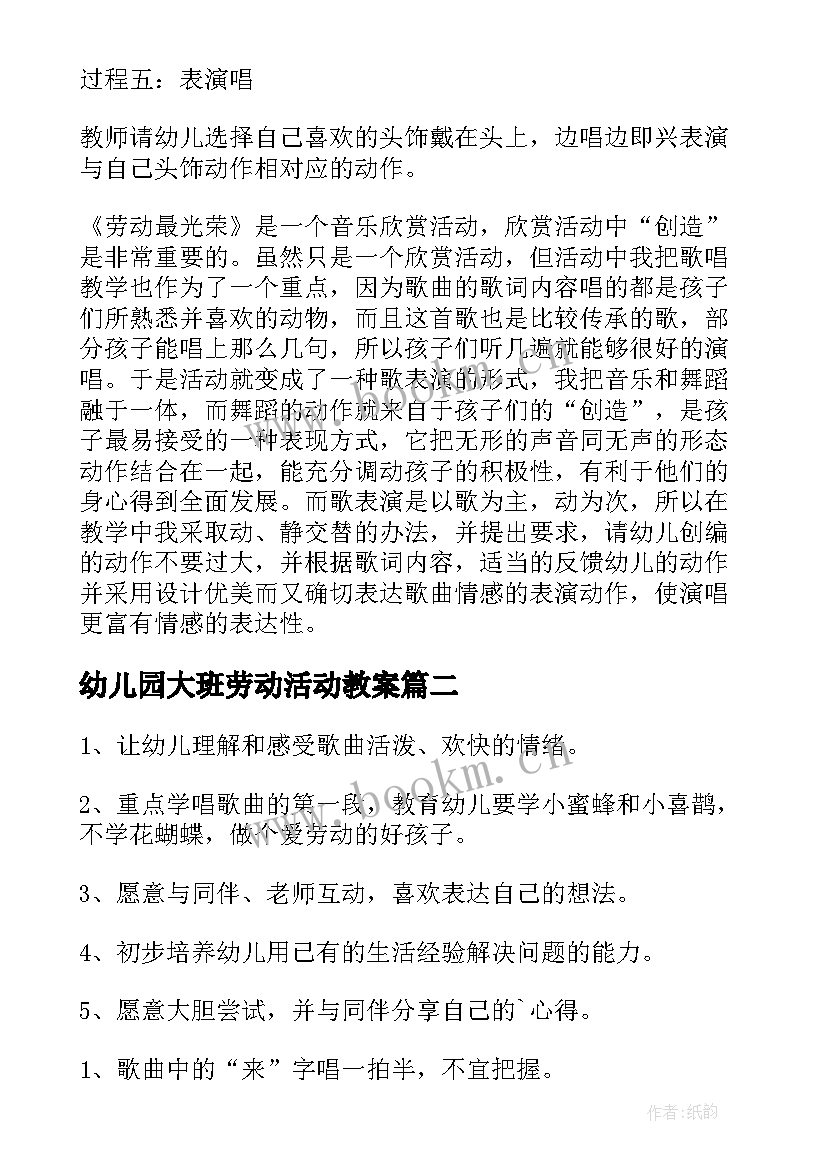 过程五：表演唱

教师请幼儿选择自己喜欢的头饰戴在头上，边唱边即兴表演与自己头饰动作相对应的动作。

《劳动最光荣》是一个音乐欣赏活动，欣赏活动中“创造”是非常重要的。虽然只是一个欣赏活动，但活动中我把歌唱教学也作为了一个重点，因为歌曲的歌词内容唱的都是孩子们所熟悉并喜欢的动物，而且这首歌也是比较传承的歌，部分孩子能唱上那么几句，所以孩子们听几遍就能够很好的演唱。于是活动就变成了一种歌表演的形式，我把音乐和舞蹈融于一体，而舞蹈的动作就来自于孩子们的“创造”，是孩子最易接受的一种表现方式，它把无形的声音同无声的形态动作结合在一起，能充分调动孩子的积极性，有利于他们的身心得到全面发展。而歌表演是以歌为主，动为次，所以在教学中我采取动、静交替的办法，并提出要求，请幼儿创编的动作不要过大，并根据歌词内容，适当的反馈幼儿的动作并采用设计优美而又确切表达歌曲情感的表演动作，使演唱更富有情感的表达性。

幼儿园大班劳动活动教案篇二

1、让幼儿理解和感受歌曲活泼、欢快的情绪。

2、重点学唱歌曲的第一段，教育幼儿要学小蜜蜂和小喜鹊，不学花蝴蝶，做个爱劳动的好孩子。

3、愿意与同伴、老师互动，喜欢表达自己的想法。

4、初步培养幼儿用已有的生活经验解决问题的能力。

5、愿意大胆尝试，并与同伴分享自己的`心得。

1、歌曲中的“来”字唱一拍半，不宜把握。

www.bookm.cn

作者:纸韵